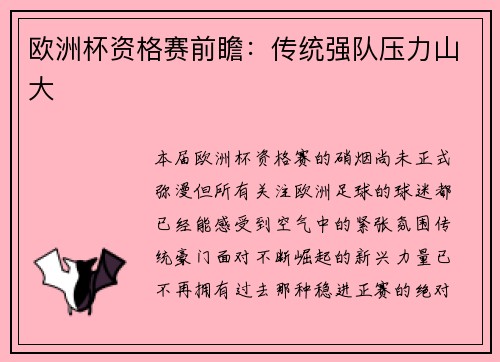 欧洲杯资格赛前瞻：传统强队压力山大

本届欧洲杯资格赛的硝烟尚未正式弥漫但所有关注欧洲足球的球迷都已经能感受到空气中的紧张氛围传统豪门面对不断崛起的新兴力量已不再拥有过去那种稳进正赛的绝对